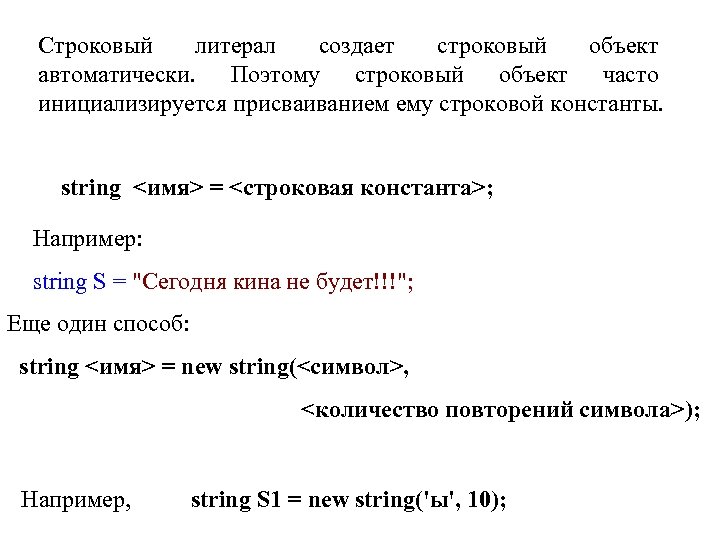 Строковый литерал создает строковый объект автоматически. Поэтому строковый объект часто инициализируется присваиванием ему строковой константы.

string <имя> = <строковая константа>;

Например:

string S = "Сегодня кина не будет!!!";

Еще один способ:

string <имя> = new string(<символ>,
<количество повторений символа>);

Например, string S1 = new string('ы', 10);